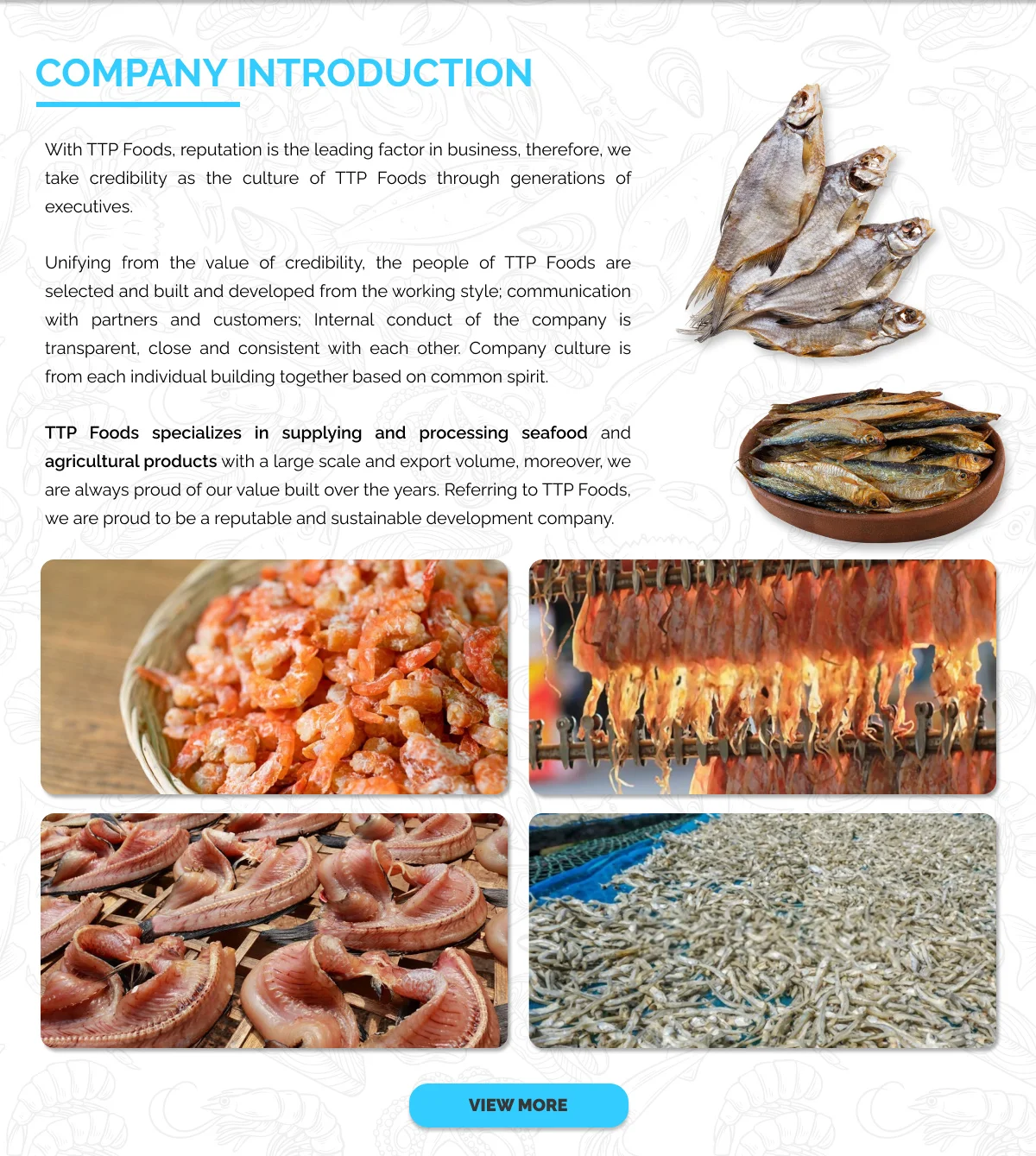 COMPANY INTRODUCTION

With TTP Foods, reputation is the leading factor in business, therefore, we take credibility as the culture of TTP Foods through generations of executives.

Unifying from the value of credibility, the people of TTP Foods are selected and built and developed from the working style; communication with partners and customers; Internal conduct of the company is transparent, close and consistent with each other. Company culture is from each individual building together based on common spirit.

TTP Foods specializes in supplying and processing seafood and agricultural products with a large scale and export volume, moreover, we are always proud of our value built over the years. Referring to TTP Foods, we are proud to be a reputable and sustainable development company.

VIEW MORE